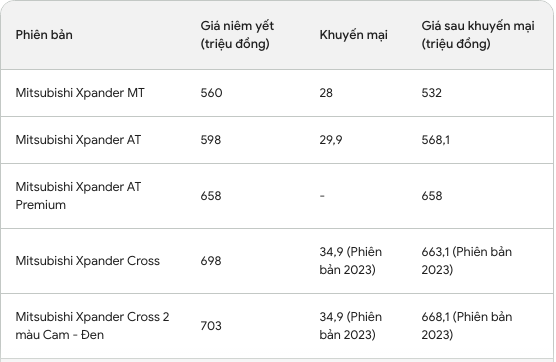 | Phiên bản | Giá niêm yết (triệu đồng) | Khuyến mại | Giá sau khuyến mại (triệu đồng) |
|---|---|---|---|
| Mitsubishi Xpander MT | 560 | 28 | 532 |
| Mitsubishi Xpander AT | 598 | 29,9 | 568,1 |
| Mitsubishi Xpander AT Premium | 658 | - | 658 |
| Mitsubishi Xpander Cross | 698 | 34,9 (Phiên bản 2023) | 663,1 (Phiên bản 2023) |
| Mitsubishi Xpander Cross 2 màu Cam - Đen | 703 | 34,9 (Phiên bản 2023) | 668,1 (Phiên bản 2023) |